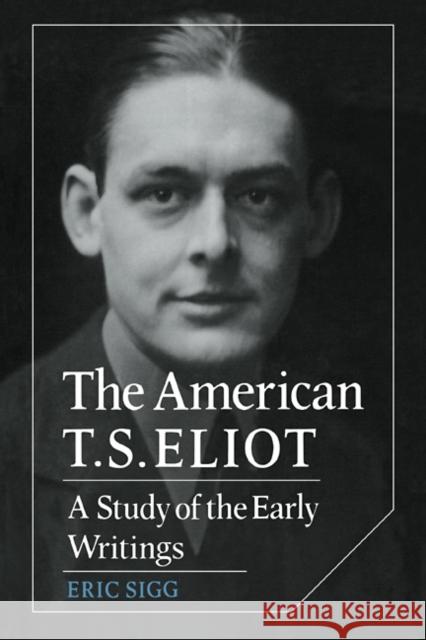 The American T.S. ELIOT

A Study of the Early Writings

ERIC SIGG